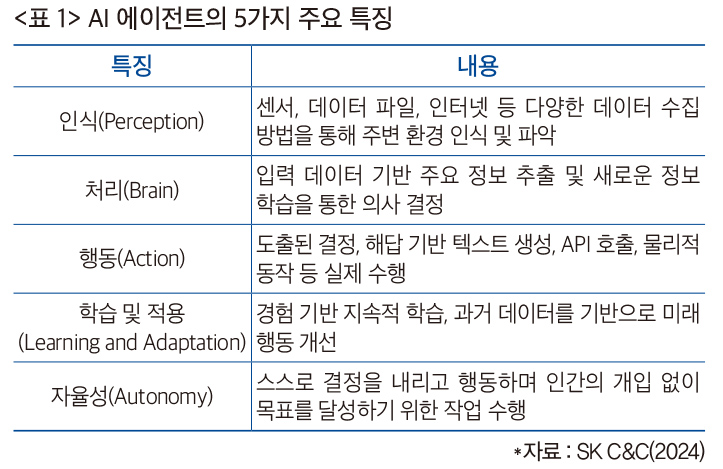 <표 1> AI 에이전트의 5가지 주요 특징

| 특징 | 내용 |
|---|---|
| 인식(Perception) | 센서, 데이터 파일, 인터넷 등 다양한 데이터 수집 방법을 통해 주변 환경 인식 및 파악 |
| 처리(Brain) | 입력 데이터 기반 주요 정보 추출 및 새로운 정보 학습을 통한 의사 결정 |
| 행동(Action) | 도출된 결정, 해답 기반 텍스트 생성, API 호출, 물리적 동작 등 실제 수행 |
| 학습 및 적용 (Learning and Adaptation) | 경험 기반 지속적 학습, 과거 데이터를 기반으로 미래 행동 개선 |
| 자율성(Autonomy) | 스스로 결정을 내리고 행동하며 인간의 개입 없이 목표를 달성하기 위한 작업 수행 |

*자료 : SK C&C(2024)